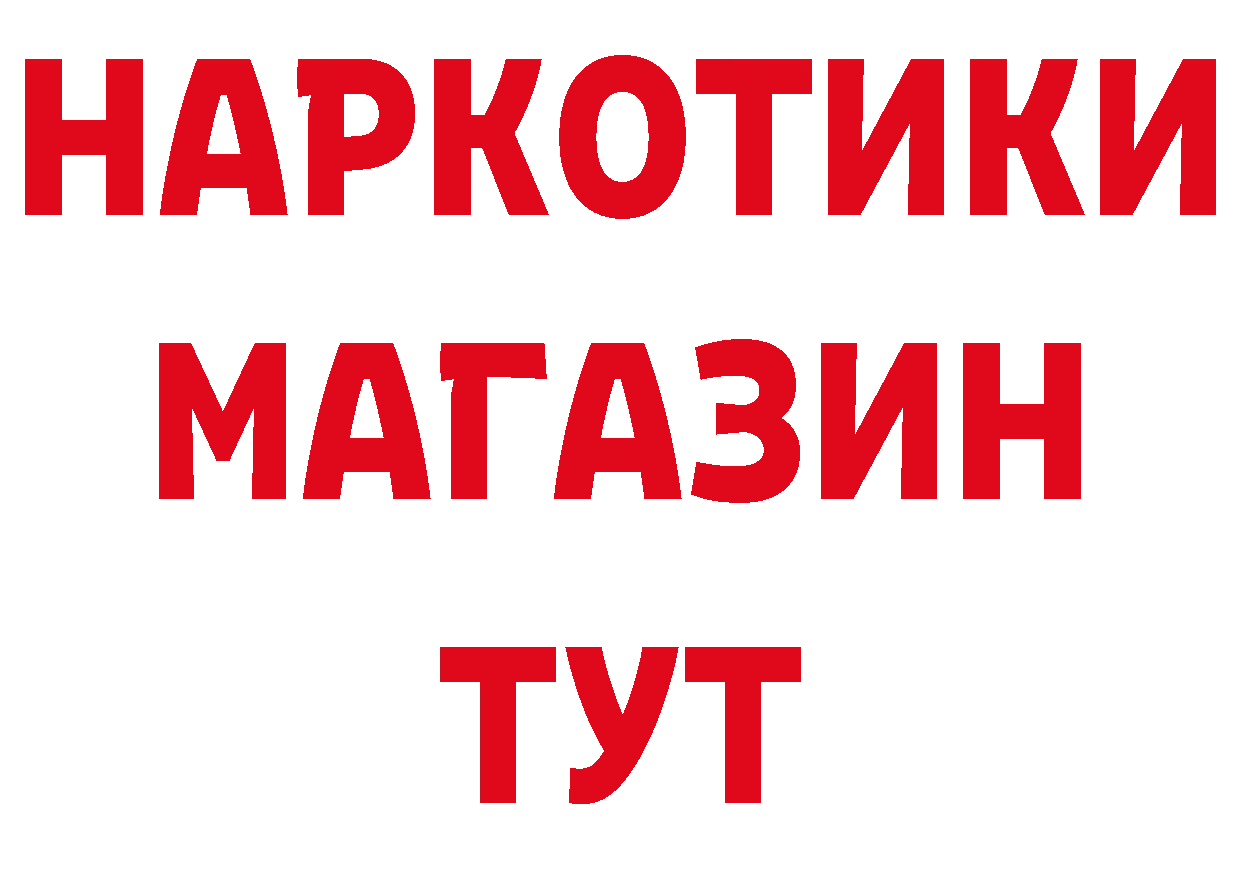 НАРКОТИКИ
МАГАЗИН
ТУТ